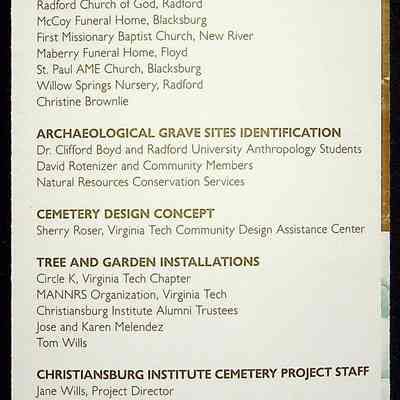 Radford Church of God, Radford
McCoy Funeral Home, Blacksburg
First Missionary Baptist Church, New River
Maberry Funeral Home, Floyd
St. Paul AME Church, Blacksburg
Willow Springs Nursery, Radford
Christine Brownlie

ARCHAEOLOGICAL GRAVE SITES IDENTIFICATION
Dr. Clifford Boyd and Radford University Anthropology Students
David Rotenizer and Community Members
Natural Resources Conservation Services

CEMETERY DESIGN CONCEPT
Sherry Roser, Virginia Tech Community Design Assistance Center

TREE AND GARDEN INSTALLATIONS
Circle K, Virginia Tech Chapter
MANNRS Organization, Virginia Tech
Christiansburg Institute Alumni Trustees
Jose and Karen Melendez
Tom Wills

CHRISTIANSBURG INSTITUTE CEMETERY PROJECT STAFF
Jane Wills, Project Director